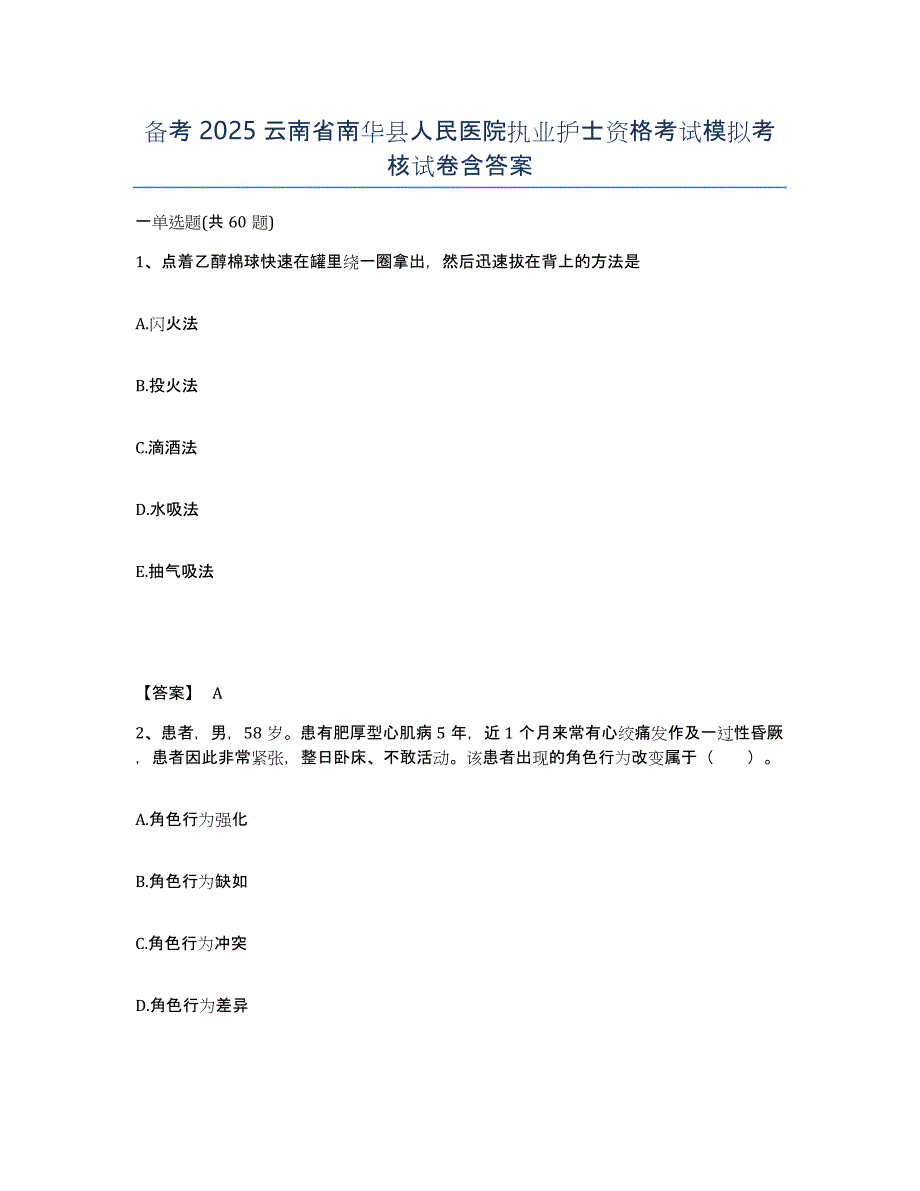 备考 2025 云南省南华县人民医院执业护士资格考试模拟考核试卷含答案

一单选题(共 60 题)

1、点着乙醇棉球快速在罐里绕一圈拿出，然后迅速拔在背上的方法是

A.闪火法

B.投火法

C.滴酒法

D.水吸法

E.抽气吸法

【答案】 A

2、患者，男，58 岁。患有肥厚型心肌病 5 年，近 1 个月来常有心绞痛发作及一过性昏厥，患者因此非常紧张，整日卧床、不敢活动。该患者出现的角色行为改变属于（ ）。

A.角色行为强化

B.角色行为缺如

C.角色行为冲突

D.角色行为差异